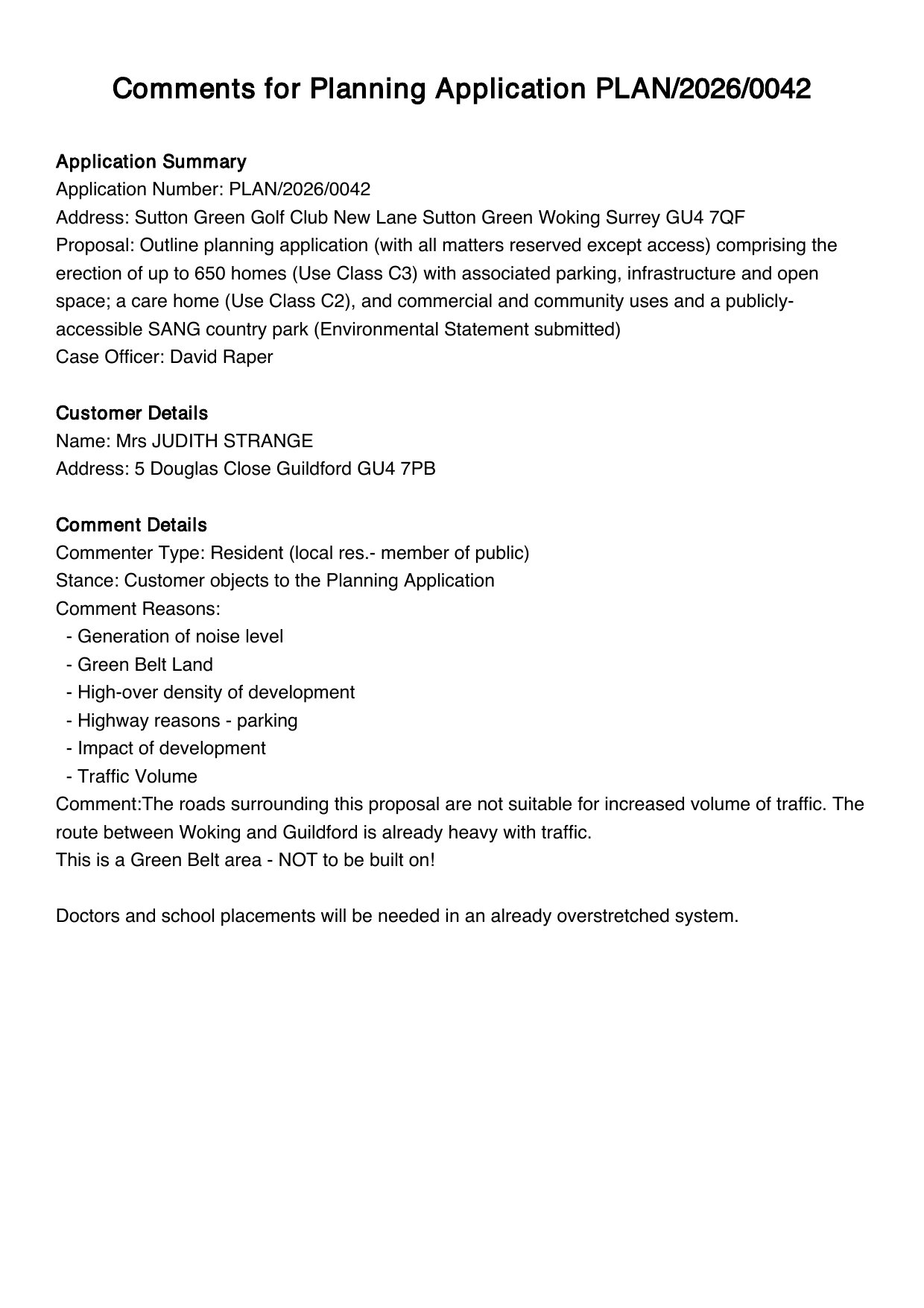 Comments for Planning Application PLAN/2026/0042

Application Summary
Application Number: PLAN/2026/0042
Address: Sutton Green Golf Club New Lane Sutton Green Woking Surrey GU4 7QF
Proposal: Outline planning application (with all matters reserved except access) comprising the erection of up to 650 homes (Use Class C3) with associated parking, infrastructure and open space; a care home (Use Class C2), and commercial and community uses and a publicly-accessible SANG country park (Environmental Statement submitted)
Case Officer: David Raper

Customer Details
Name: Mrs JUDITH STRANGE
Address: 5 Douglas Close Guildford GU4 7PB

Comment Details
Commenter Type: Resident (local res.- member of public)
Stance: Customer objects to the Planning Application
Comment Reasons:
- Generation of noise level
- Green Belt Land
- High-over density of development
- Highway reasons - parking
- Impact of development
- Traffic Volume
Comment:The roads surrounding this proposal are not suitable for increased volume of traffic. The route between Woking and Guildford is already heavy with traffic.
This is a Green Belt area - NOT to be built on!

Doctors and school placements will be needed in an already overstretched system.